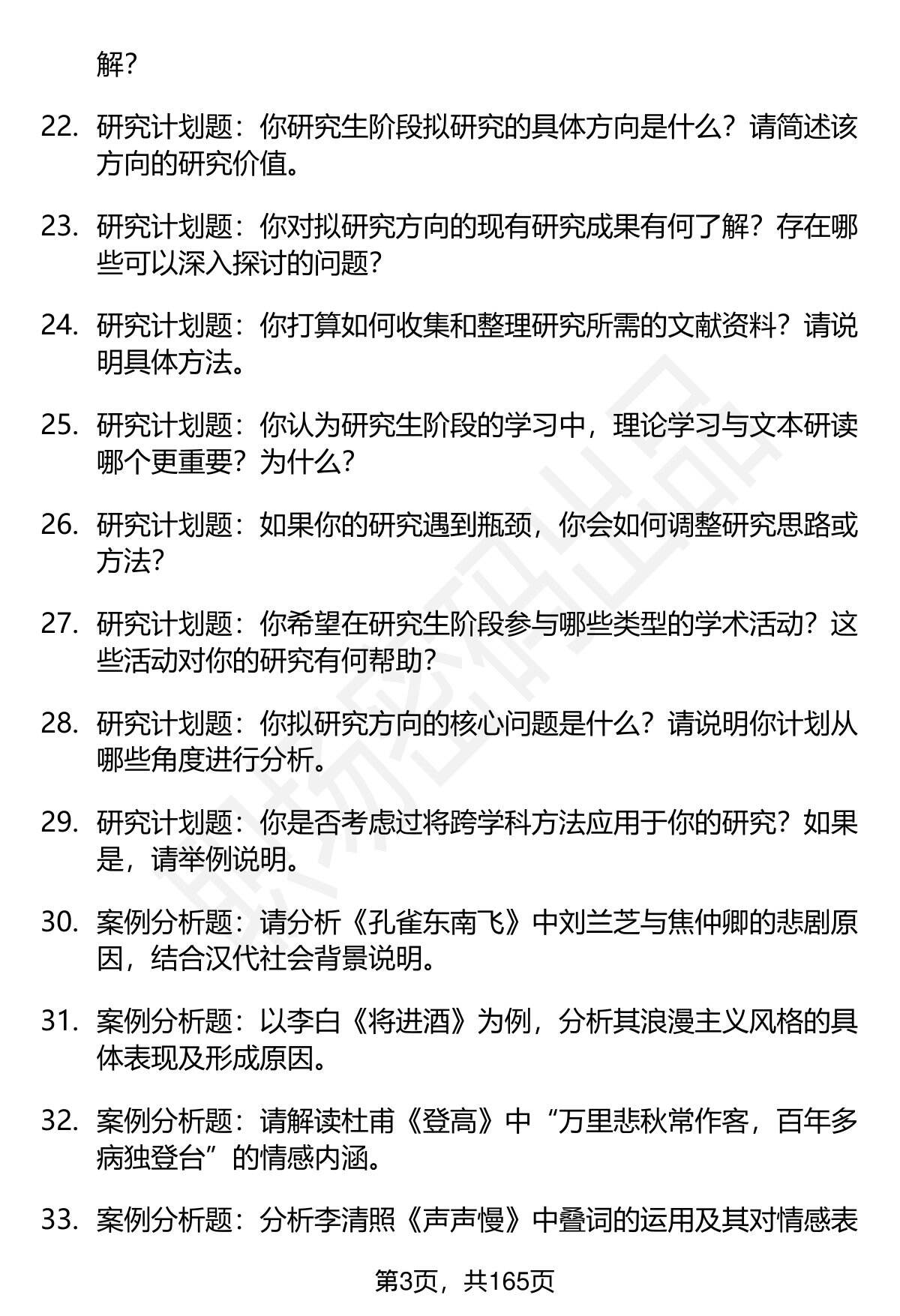 解？

22. 研究计划题：你研究生阶段拟研究的具体方向是什么？请简述该方向的研究价值。

23. 研究计划题：你对拟研究方向的现有研究成果有何了解？存在哪些可以深入探讨的问题？

24. 研究计划题：你打算如何收集和整理研究所需的文献资料？请说明具体方法。

25. 研究计划题：你认为研究生阶段的学习中，理论学习与文本研读哪个更重要？为什么？

26. 研究计划题：如果你的研究遇到瓶颈，你会如何调整研究思路或方法？

27. 研究计划题：你希望在研究生阶段参与哪些类型的学术活动？这些活动对你的研究有何帮助？

28. 研究计划题：你拟研究方向的核心问题是什么？请说明你计划从哪些角度进行分析。

29. 研究计划题：你是否考虑过将跨学科方法应用于你的研究？如果是，请举例说明。

30. 案例分析题：请分析《孔雀东南飞》中刘兰芝与焦仲卿的悲剧原因，结合汉代社会背景说明。

31. 案例分析题：以李白《将进酒》为例，分析其浪漫主义风格的具体表现及形成原因。

32. 案例分析题：请解读杜甫《登高》中“万里悲秋常作客，百年多病独登台”的情感内涵。

33. 案例分析题：分析李清照《声声慢》中叠词的运用及其对情感表

第3页，共165页